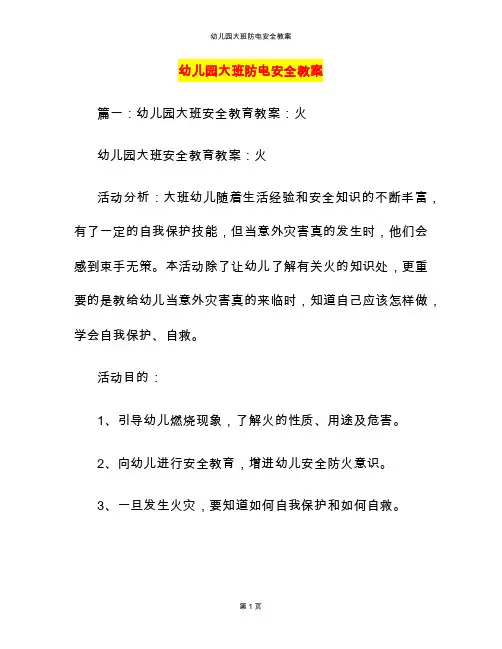 幼儿园大班防电安全教案

幼儿园大班防电安全教案

篇一：幼儿园大班安全教育教案：火

幼儿园大班安全教育教案：火

活动分析：大班幼儿随着生活经验和安全知识的不断丰富，有了一定的自我保护技能，但当意外灾害真的发生时，他们会感到束手无策。本活动除了让幼儿了解有关火的知识处，更重要的是教给幼儿当意外灾害真的来临时，知道自己应该怎样做，学会自我保护、自救。

活动目的：

1、引导幼儿燃烧现象，了解火的性质、用途及危害。

2、向幼儿进行安全教育，增进幼儿安全防火意识。

3、一旦发生火灾，要知道如何自我保护和如何自救。

第 1 页